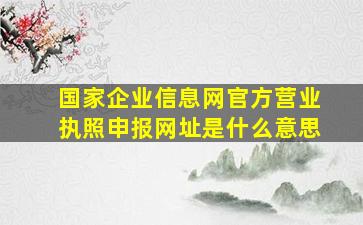 国家企业信息网官方营业执照申报网址是什么意思